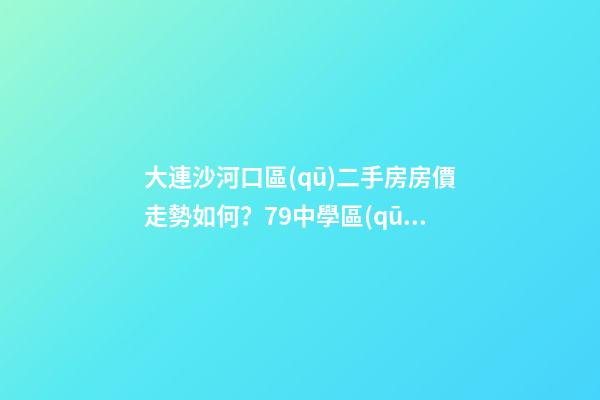 大連沙河口區(qū)二手房房價走勢如何？79中學區(qū...